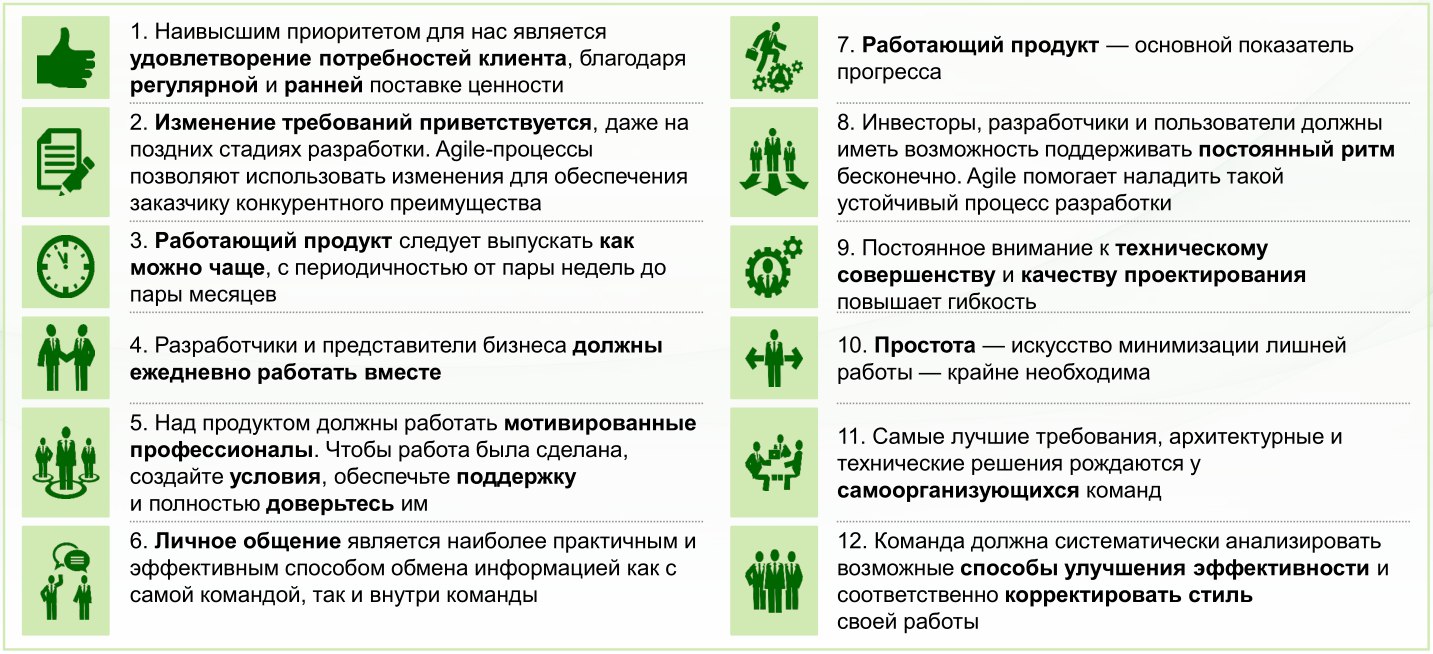 1. Наивысшим приоритетом для нас является удовлетворение потребностей клиента, благодаря регулярной и ранней поставке ценности

2. Изменение требований приветствуется, даже на поздних стадиях разработки. Agile-процессы позволяют использовать изменения для обеспечения заказчику конкурентного преимущества

3. Работающий продукт следует выпускать как можно чаще, с периодичностью от пары недель до пары месяцев

4. Разработчики и представители бизнеса должны ежедневно работать вместе

5. Над продуктом должны работать мотивированные профессионалы. Чтобы работа была сделана, создайте условия, обеспечьте поддержку и полностью доверьтесь им

6. Личное общение является наиболее практичным и эффективным способом обмена информацией как с самой командой, так и внутри команды

7. Работающий продукт — основной показатель прогресса

8. Инвесторы, разработчики и пользователи должны иметь возможность поддерживать постоянный ритм бесконечно. Agile помогает наладить такой устойчивый процесс разработки

9. Постоянное внимание к техническому совершенству и качеству проектирования повышает гибкость

10. Простота — искусство минимизации лишней работы — крайне необходима

11. Самые лучшие требования, архитектурные и технические решения рождаются у самоорганизующихся команд

12. Команда должна систематически анализировать возможные способы улучшения эффективности и соответственно корректировать стиль своей работы